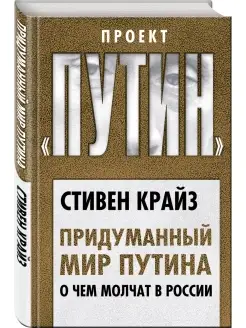 ПРОЕКТ
«ПУТИН»

СТИВЕН КРАЙЗ
ПРИДУМАННЫЙ МИР ПУТИНА
О ЧЕМ МОЛЧАТ В РОССИИ

ПРИДУМАННЫЙ МИР ПУТИНА
СТИВЕН КРАЙЗ